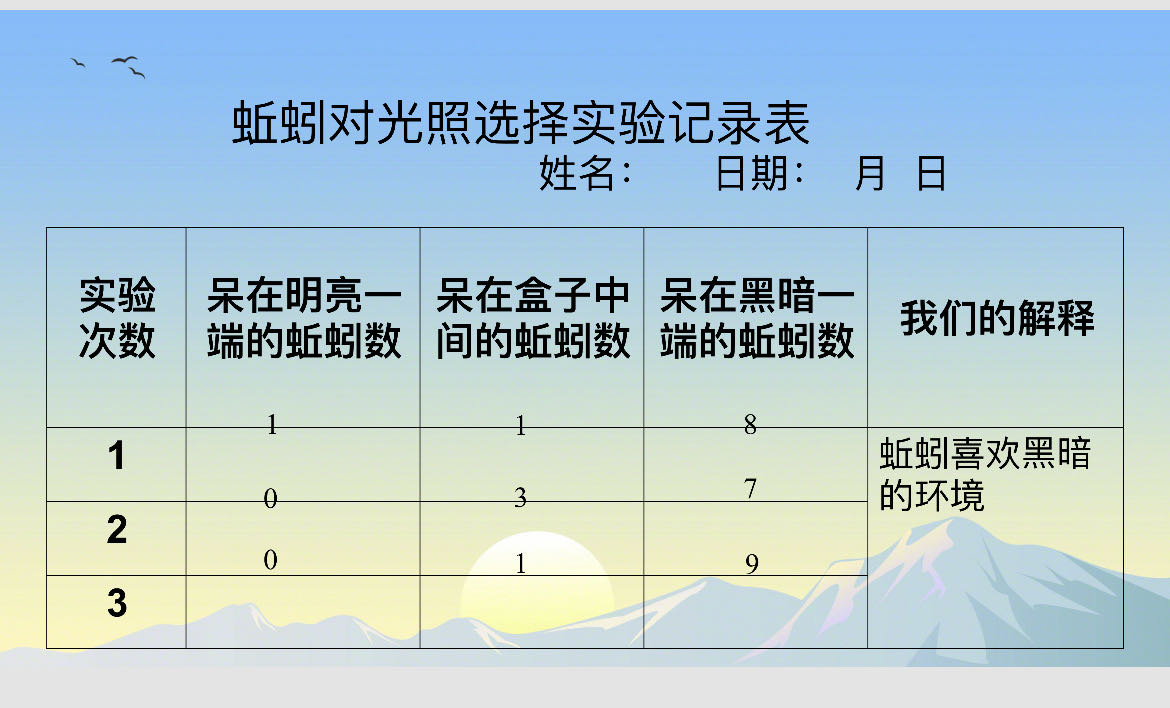 蚯蚓对光照选择实验记录表
姓名：　　日期：　月　日

| 实验次数 | 呆在明亮一端的蚯蚓数 | 呆在盒子中间的蚯蚓数 | 呆在黑暗一端的蚯蚓数 | 我们的解释 |
|---|---|---|---|---|
| 1 | 1 | 1 | 8 | 蚯蚓喜欢黑暗的环境 |
| 2 | 0 | 3 | 7 | |
| 3 | 0 | 1 | 9 | |